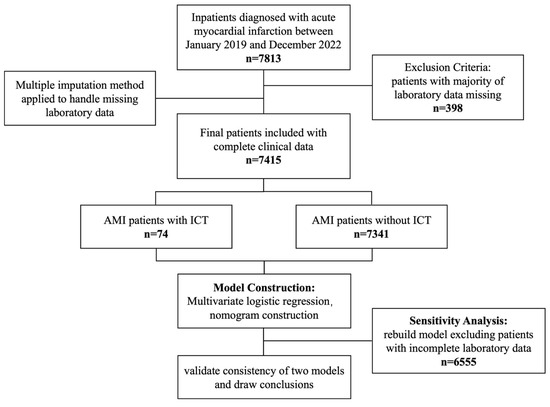 Inpatients diagnosed with acute myocardial infarction between January 2019 and December 2022
n=7813

Multiple imputation method applied to handle missing laboratory data

Exclusion Criteria:
patients with majority of laboratory data missing
n=398

Final patients included with complete clinical data
n=7415

AMI patients with ICT
n=74

AMI patients without ICT
n=7341

Model Construction:
Multivariate logistic regression, nomogram construction

Sensitivity Analysis:
rebuild model excluding patients with incomplete laboratory data
n=6555

validate consistency of two models and draw conclusions